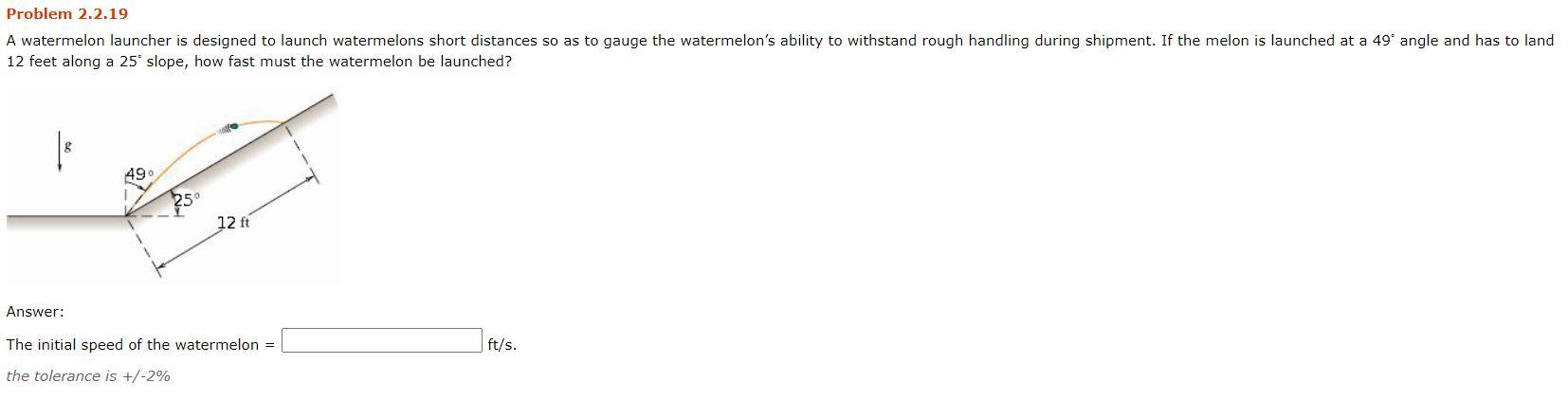 Problem 2.2.19

A watermelon launcher is designed to launch watermelons short distances so as to gauge the watermelon's ability to withstand rough handling during shipment. If the melon is launched at a 49° angle and has to land 12 feet along a 25° slope, how fast must the watermelon be launched?

g

49°

25°

12 ft

Answer:

The initial speed of the watermelon = ft/s.

the tolerance is +/-2%